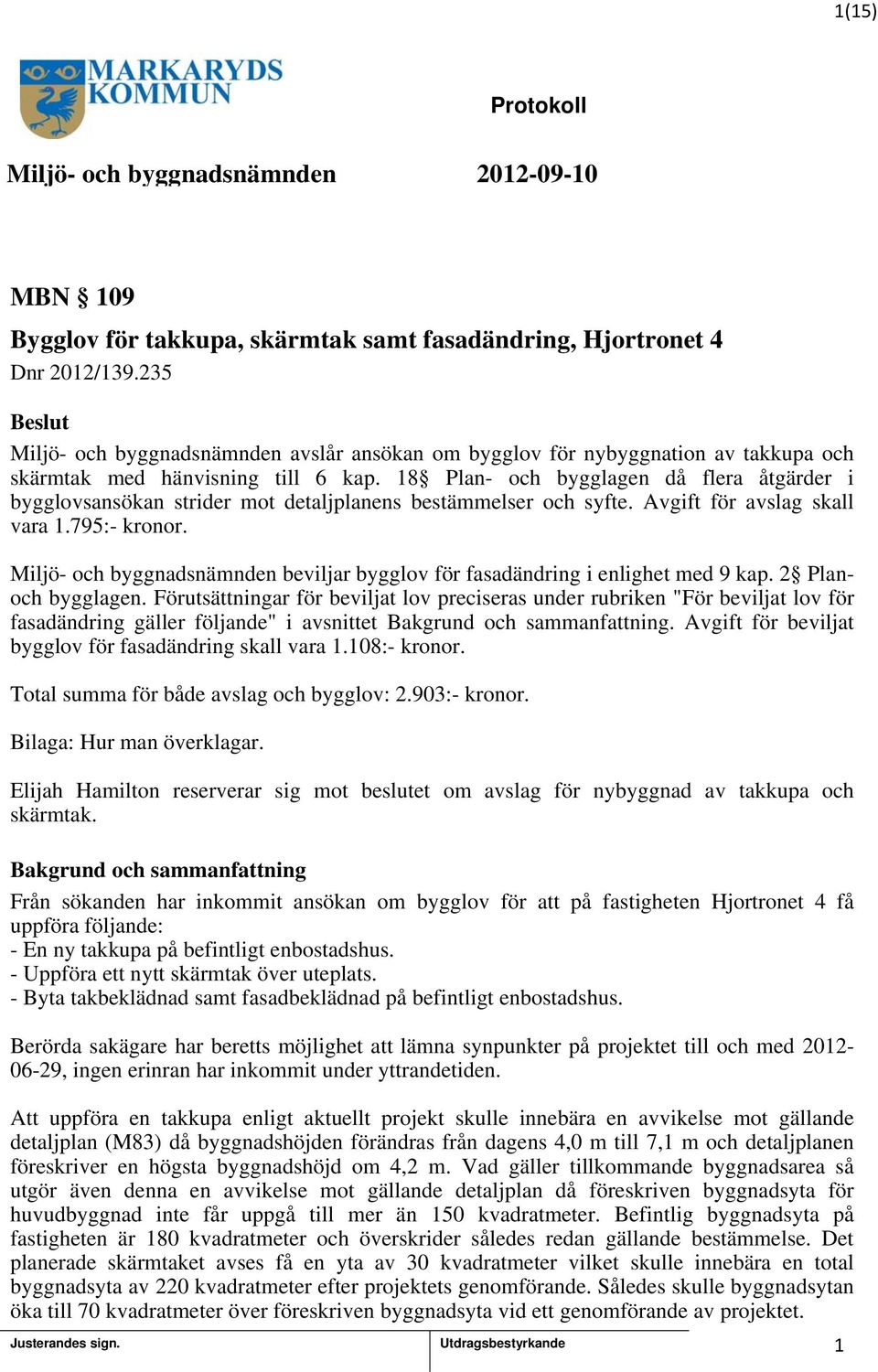 1(15)

MARKARYDS KOMMUN

Protokoll

Miljö- och byggnadsnämnden 2012-09-10

MBN § 109

Bygglov för takkupa, skärmtak samt fasadändring, Hjortronet 4

Dnr 2012/139.235

Beslut

Miljö- och byggnadsnämnden avslår ansökan om bygglov för nybyggnation av takkupa och skärmtak med hänvisning till 6 kap. 18§ Plan- och bygglagen då flera åtgärder i bygglovsansökan strider mot detaljplanens bestämmelser och syfte. Avgift för avslag skall vara 1.795:- kronor.

Miljö- och byggnadsnämnden beviljar bygglov för fasadändring i enlighet med 9 kap. 2§ Plan- och bygglagen. Förutsättningar för beviljat lov preciseras under rubriken "För beviljat lov för fasadändring gäller följande" i avsnittet Bakgrund och sammanfattning. Avgift för beviljat bygglov för fasadändring skall vara 1.108:- kronor.

Total summa för både avslag och bygglov: 2.903:- kronor.

Bilaga: Hur man överklagar.

Elijah Hamilton reserverar sig mot beslutet om avslag för nybyggnad av takkupa och skärmtak.

Bakgrund och sammanfattning

Från sökanden har inkommit ansökan om bygglov för att på fastigheten Hjortronet 4 få uppföra följande:
- En ny takkupa på befintligt enbostadshus.
- Uppföra ett nytt skärmtak över uteplats.
- Byta takbeklädnad samt fasadbeklädnad på befintligt enbostadshus.

Berörda sakägare har beretts möjlighet att lämna synpunkter på projektet till och med 2012-06-29, ingen erinran har inkommit under yttrandetiden.

Att uppföra en takkupa enligt aktuellt projekt skulle innebära en avvikelse mot gällande detaljplan (M83) då byggnadshöjden förändras från dagens 4,0 m till 7,1 m och detaljplanen föreskriver en högsta byggnadshöjd om 4,2 m. Vad gäller tillkommande byggnadsarea så utgör även denna en avvikelse mot gällande detaljplan då föreskriven byggnadsyta för huvudbyggnad inte får uppgå till mer än 150 kvadratmeter. Befintlig byggnadsyta på fastigheten är 180 kvadratmeter och överskrider således redan gällande bestämmelse. Det planerade skärmtaket avses få en yta av 30 kvadratmeter vilket skulle innebära en total byggnadsyta av 220 kvadratmeter efter projektets genomförande. Således skulle byggnadsytan öka till 70 kvadratmeter över föreskriven byggnadsyta vid ett genomförande av projektet.

Justerandes sign. Utdragsbestyrkande 1